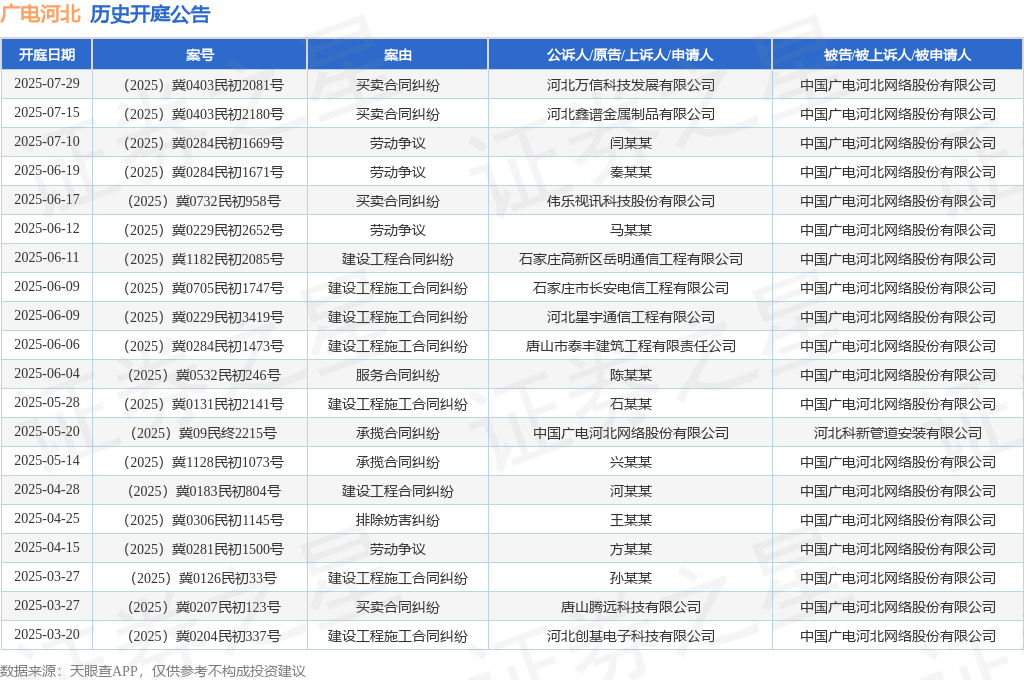 广电河北 历史开庭公告

| 开庭日期 | 案号 | 案由 | 公诉人/原告/上诉人/申请人 | 被告/被上诉人/被申请人 |
|---|---|---|---|---|
| 2025-07-29 | （2025）冀0403民初2081号 | 买卖合同纠纷 | 河北万信科技发展有限公司 | 中国广电河北网络股份有限公司 |
| 2025-07-15 | （2025）冀0403民初2180号 | 买卖合同纠纷 | 河北鑫谱金属制品有限公司 | 中国广电河北网络股份有限公司 |
| 2025-07-10 | （2025）冀0284民初1669号 | 劳动争议 | 闫某某 | 中国广电河北网络股份有限公司 |
| 2025-06-19 | （2025）冀0284民初1671号 | 劳动争议 | 秦某某 | 中国广电河北网络股份有限公司 |
| 2025-06-17 | （2025）冀0732民初958号 | 买卖合同纠纷 | 伟乐视讯科技股份有限公司 | 中国广电河北网络股份有限公司 |
| 2025-06-12 | （2025）冀0229民初2652号 | 劳动争议 | 马某某 | 中国广电河北网络股份有限公司 |
| 2025-06-11 | （2025）冀1182民初2085号 | 建设工程合同纠纷 | 石家庄高新区岳明通信工程有限公司 | 中国广电河北网络股份有限公司 |
| 2025-06-09 | （2025）冀0705民初1747号 | 建设工程施工合同纠纷 | 石家庄市长安电信工程有限公司 | 中国广电河北网络股份有限公司 |
| 2025-06-09 | （2025）冀0229民初3419号 | 建设工程施工合同纠纷 | 河北星宇通信工程有限公司 | 中国广电河北网络股份有限公司 |
| 2025-06-06 | （2025）冀0284民初1473号 | 建设工程施工合同纠纷 | 唐山市泰丰建筑工程有限责任公司 | 中国广电河北网络股份有限公司 |
| 2025-06-04 | （2025）冀0532民初246号 | 服务合同纠纷 | 陈某某 | 中国广电河北网络股份有限公司 |
| 2025-05-28 | （2025）冀0131民初2141号 | 建设工程施工合同纠纷 | 石某某 | 中国广电河北网络股份有限公司 |
| 2025-05-20 | （2025）冀09民终2215号 | 承揽合同纠纷 | 中国广电河北网络股份有限公司 | 河北科新管道安装有限公司 |
| 2025-05-14 | （2025）冀1128民初1073号 | 承揽合同纠纷 | 兴某某 | 中国广电河北网络股份有限公司 |
| 2025-04-28 | （2025）冀0183民初804号 | 建设工程合同纠纷 | 河某某 | 中国广电河北网络股份有限公司 |
| 2025-04-25 | （2025）冀0306民初1145号 | 排除妨害纠纷 | 王某某 | 中国广电河北网络股份有限公司 |
| 2025-04-15 | （2025）冀0281民初1500号 | 劳动争议 | 方某某 | 中国广电河北网络股份有限公司 |
| 2025-03-27 | （2025）冀0126民初33号 | 建设工程施工合同纠纷 | 孙某某 | 中国广电河北网络股份有限公司 |
| 2025-03-27 | （2025）冀0207民初123号 | 买卖合同纠纷 | 唐山腾远科技有限公司 | 中国广电河北网络股份有限公司 |
| 2025-03-20 | （2025）冀0204民初337号 | 建设工程施工合同纠纷 | 河北创基电子科技有限公司 | 中国广电河北网络股份有限公司 |

数据来源：天眼查APP，仅供参考不构成投资建议